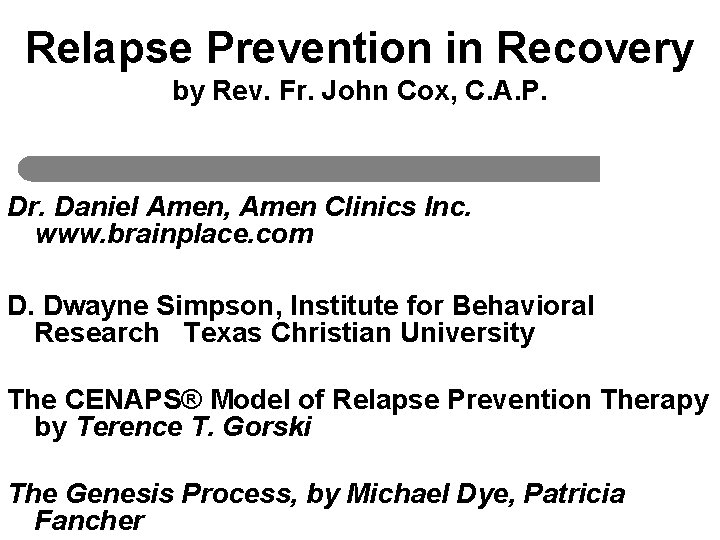 Relapse Prevention in Recovery
by Rev. Fr. John Cox, C.A.P.

Dr. Daniel Amen, Amen Clinics Inc. www.brainplace.com

D. Dwayne Simpson, Institute for Behavioral Research Texas Christian University

The CENAPS® Model of Relapse Prevention Therapy by Terence T. Gorski

The Genesis Process, by Michael Dye, Patricia Fancher